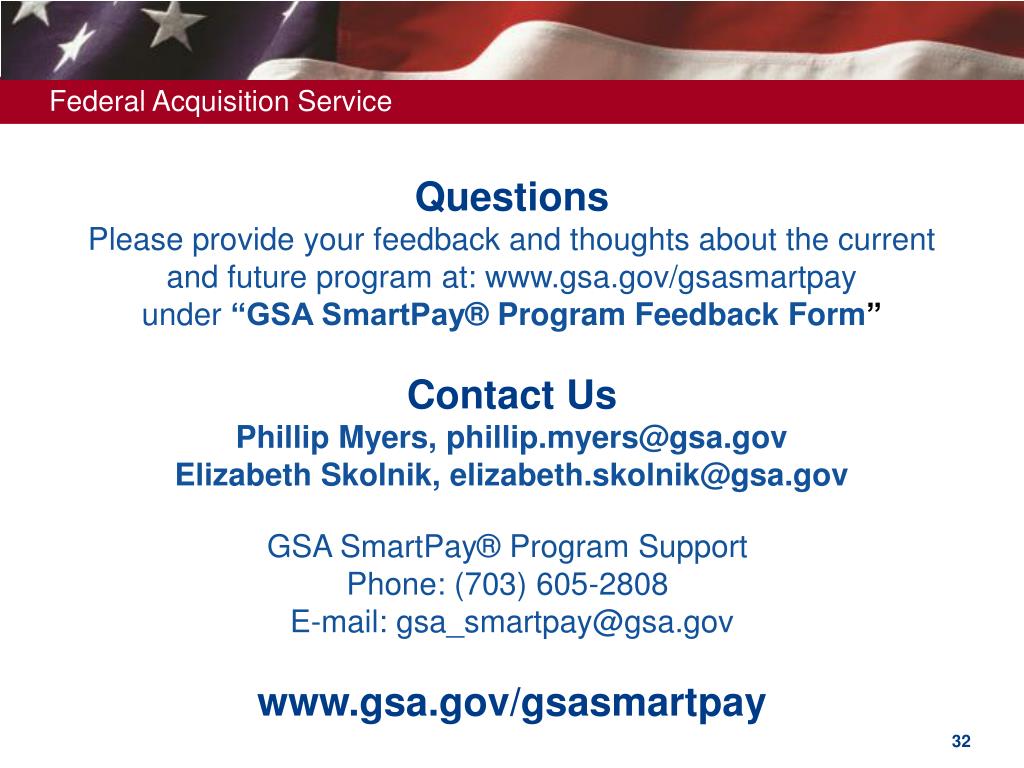 Federal Acquisition Service

Questions
Please provide your feedback and thoughts about the current and future program at: www.gsa.gov/gsasmartpay under “GSA SmartPay® Program Feedback Form”

Contact Us
Phillip Myers, phillip.myers@gsa.gov
Elizabeth Skolnik, elizabeth.skolnik@gsa.gov

GSA SmartPay® Program Support
Phone: (703) 605-2808
E-mail: gsa_smartpay@gsa.gov

www.gsa.gov/gsasmartpay

32